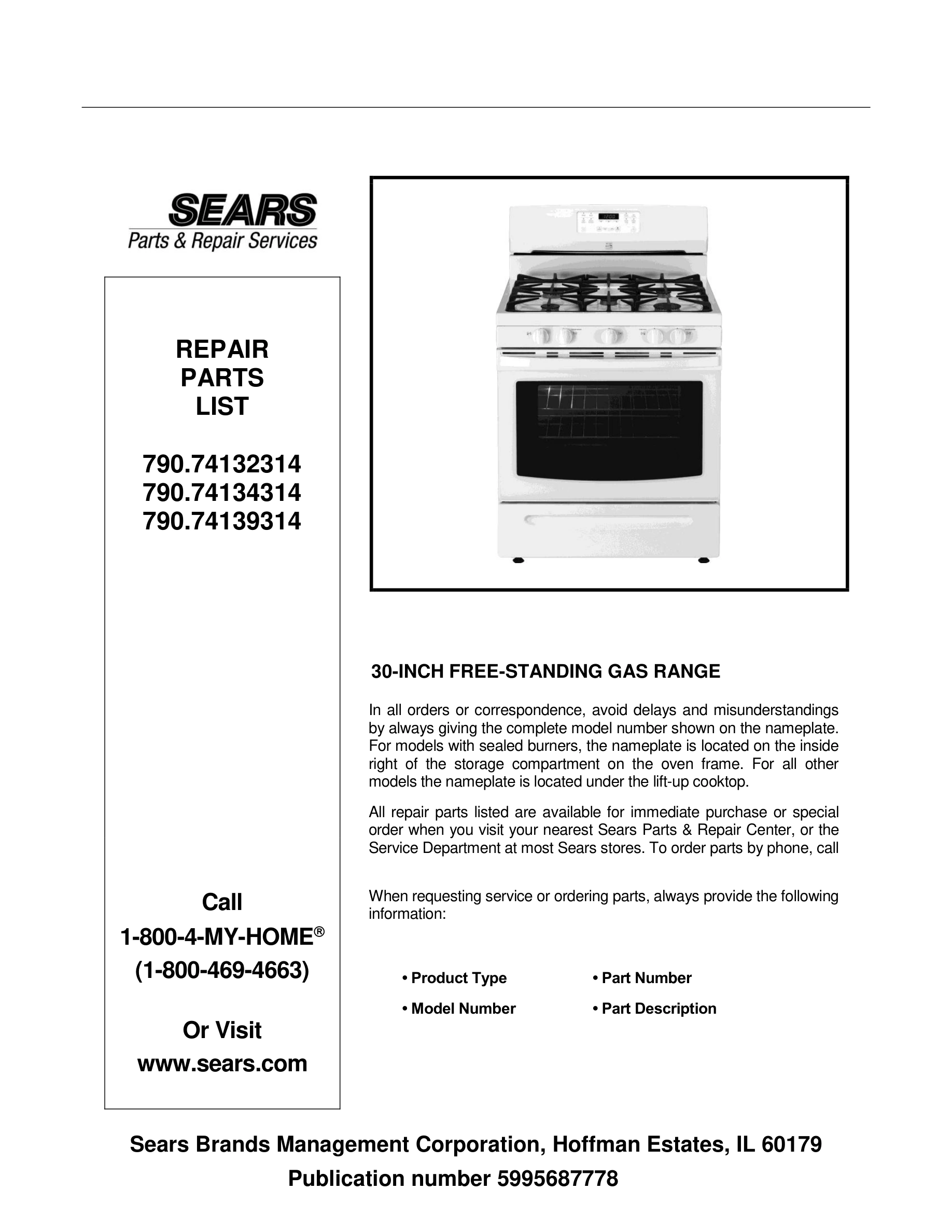 SEARS
Parts & Repair Services

REPAIR
PARTS
LIST

790.74132314
790.74134314
790.74139314

Call
1-800-4-MY-HOME®
(1-800-469-4663)

Or Visit
www.sears.com

30-INCH FREE-STANDING GAS RANGE

In all orders or correspondence, avoid delays and misunderstandings by always giving the complete model number shown on the nameplate. For models with sealed burners, the nameplate is located on the inside right of the storage compartment on the oven frame. For all other models the nameplate is located under the lift-up cooktop.

All repair parts listed are available for immediate purchase or special order when you visit your nearest Sears Parts & Repair Center, or the Service Department at most Sears stores. To order parts by phone, call

When requesting service or ordering parts, always provide the following information:

• Product Type
• Model Number
• Part Number
• Part Description

Sears Brands Management Corporation, Hoffman Estates, IL 60179
Publication number 5995687778